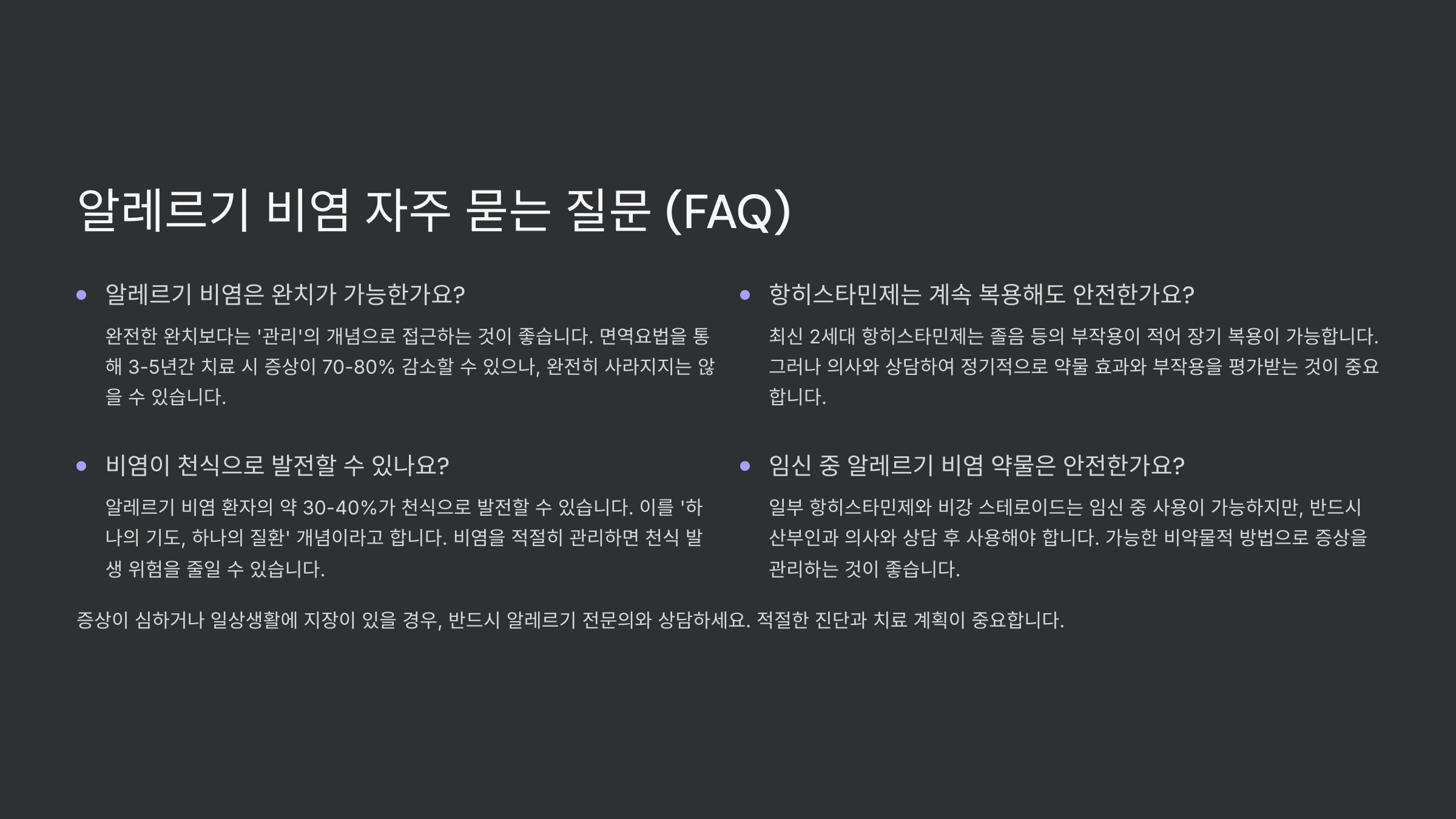 알레르기 비염 자주 묻는 질문 (FAQ)

• 알레르기 비염은 완치가 가능한가요?

완전한 완치보다는 '관리'의 개념으로 접근하는 것이 좋습니다. 면역요법을 통해 3-5년간 치료 시 증상이 70-80% 감소할 수 있으나, 완전히 사라지지는 않을 수 있습니다.

• 비염이 천식으로 발전할 수 있나요?

알레르기 비염 환자의 약 30-40%가 천식으로 발전할 수 있습니다. 이를 '하나의 기도, 하나의 질환' 개념이라고 합니다. 비염을 적절히 관리하면 천식 발생 위험을 줄일 수 있습니다.

• 항히스타민제는 계속 복용해도 안전한가요?

최신 2세대 항히스타민제는 졸음 등의 부작용이 적어 장기 복용이 가능합니다. 그러나 의사와 상담하여 정기적으로 약물 효과와 부작용을 평가받는 것이 중요합니다.

• 임신 중 알레르기 비염 약물은 안전한가요?

일부 항히스타민제와 비강 스테로이드는 임신 중 사용이 가능하지만, 반드시 산부인과 의사와 상담 후 사용해야 합니다. 가능한 비약물적 방법으로 증상을 관리하는 것이 좋습니다.

증상이 심하거나 일상생활에 지장이 있을 경우, 반드시 알레르기 전문의와 상담하세요. 적절한 진단과 치료 계획이 중요합니다.